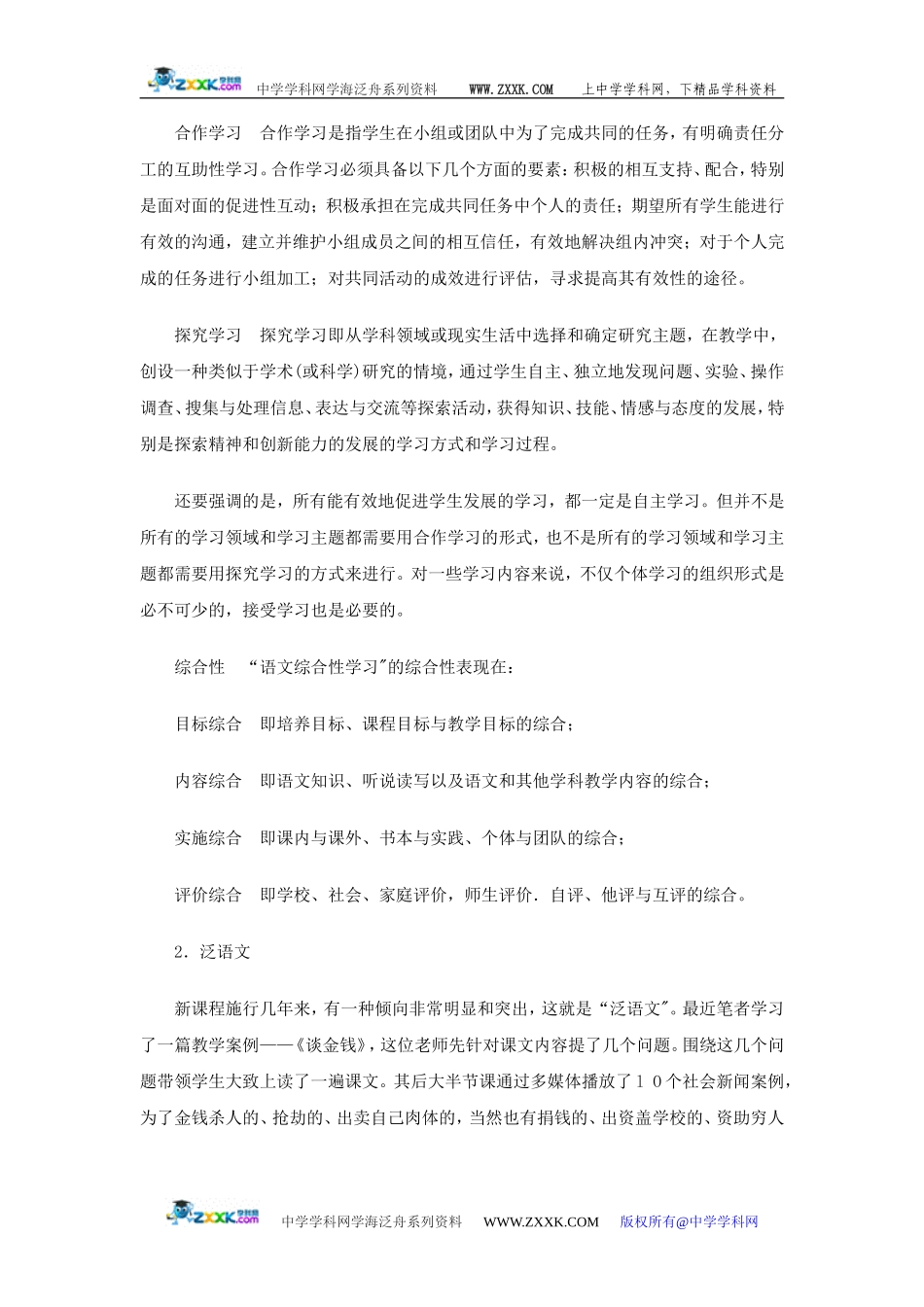 ZXXK.com 学科网 中学学科网学海泛舟系列资料 WWW.ZXXK.COM 上中学学科网，下精品学科资料

合作学习　合作学习是指学生在小组或团队中为了完成共同的任务，有明确责任分工的互助性学习。合作学习必须具备以下几个方面的要素：积极的相互支持、配合，特别是面对面的促进性互动；积极承担在完成共同任务中个人的责任；期望所有学生能进行有效的沟通，建立并维护小组成员之间的相互信任，有效地解决组内冲突；对于个人完成的任务进行小组加工；对共同活动的成效进行评估，寻求提高其有效性的途径。

探究学习　探究学习即从学科领域或现实生活中选择和确定研究主题，在教学中，创设一种类似于学术(或科学)研究的情境，通过学生自主、独立地发现问题、实验、操作调查、搜集与处理信息、表达与交流等探索活动，获得知识、技能、情感与态度的发展，特别是探索精神和创新能力的发展的学习方式和学习过程。

还要强调的是，所有能有效地促进学生发展的学习，都一定是自主学习。但并不是所有的学习领域和学习主题都需要用合作学习的形式，也不是所有的学习领域和学习主题都需要用探究学习的方式来进行。对一些学习内容来说，不仅个体学习的组织形式是必不可少的，接受学习也是必要的。

综合性　“语文综合性学习"的综合性表现在：

目标综合　即培养目标、课程目标与教学目标的综合；

内容综合　即语文知识、听说读写以及语文和其他学科教学内容的综合；

实施综合　即课内与课外、书本与实践、个体与团队的综合；

评价综合　即学校、社会、家庭评价，师生评价．自评、他评与互评的综合。

2．泛语文

新课程施行几年来，有一种倾向非常明显和突出，这就是“泛语文"。最近笔者学习了一篇教学案例——《谈金钱》，这位老师先针对课文内容提了几个问题。围绕这几个问题带领学生大致上读了一遍课文。其后大半节课通过多媒体播放了１０个社会新闻案例，为了金钱杀人的、抢劫的、出卖自己肉体的，当然也有捐钱的、出资盖学校的、资助穷人

ZXXK.com 学科网 中学学科网学海泛舟系列资料 WWW.ZXXK.COM 版权所有@中学学科网